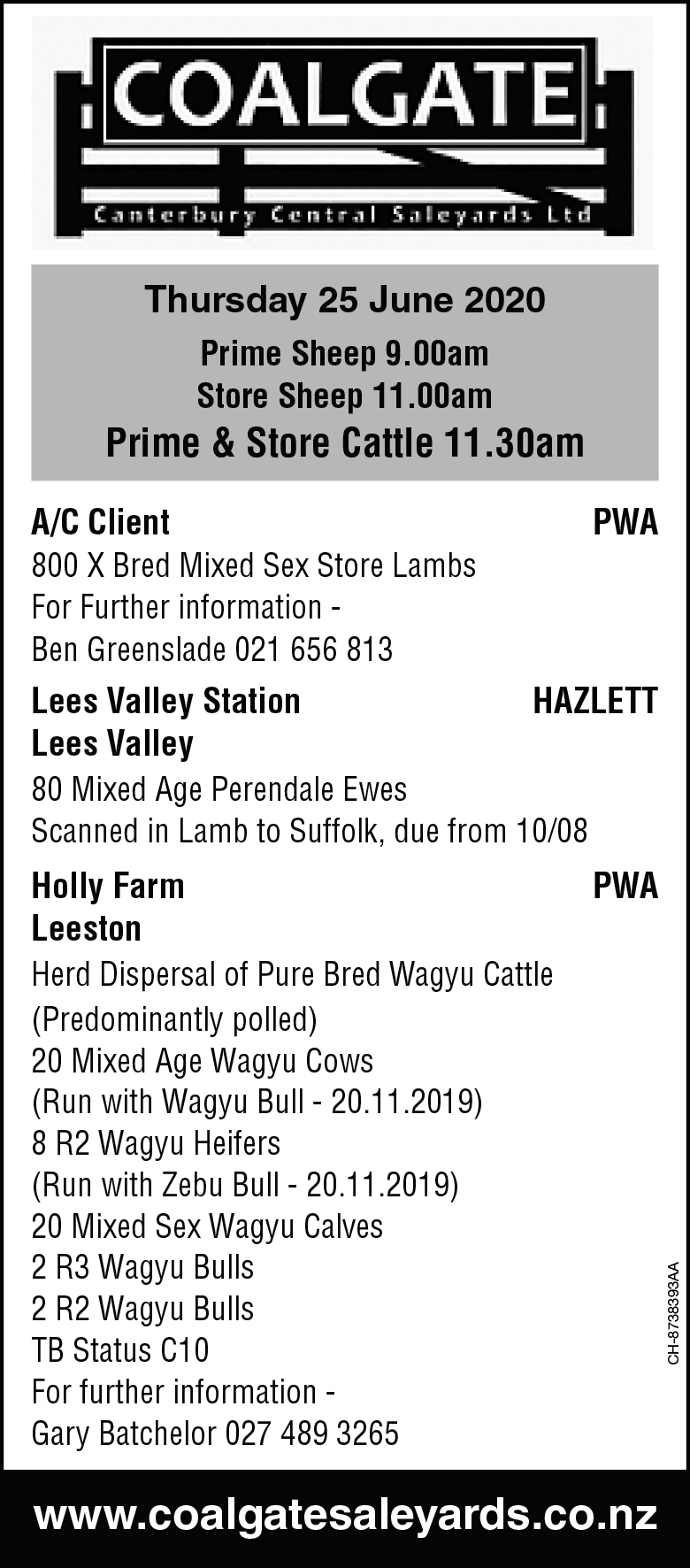 COALGATE
Canterbury Central Saleyards Ltd

Thursday 25 June 2020
Prime Sheep 9.00am
Store Sheep 11.00am
Prime & Store Cattle 11.30am

A/C Client PWA
800 X Bred Mixed Sex Store Lambs
For Further information -
Ben Greenslade 021 656 813

Lees Valley Station HAZLETT
Lees Valley
80 Mixed Age Perendale Ewes
Scanned in Lamb to Suffolk, due from 10/08

Holly Farm PWA
Leeston
Herd Dispersal of Pure Bred Wagyu Cattle
(Predominantly polled)
20 Mixed Age Wagyu Cows
(Run with Wagyu Bull - 20.11.2019)
8 R2 Wagyu Heifers
(Run with Zebu Bull - 20.11.2019)
20 Mixed Sex Wagyu Calves
2 R3 Wagyu Bulls
2 R2 Wagyu Bulls
TB Status C10
For further information -
Gary Batchelor 027 489 3265

CH-8738393AA

www.coalgatesaleyards.co.nz